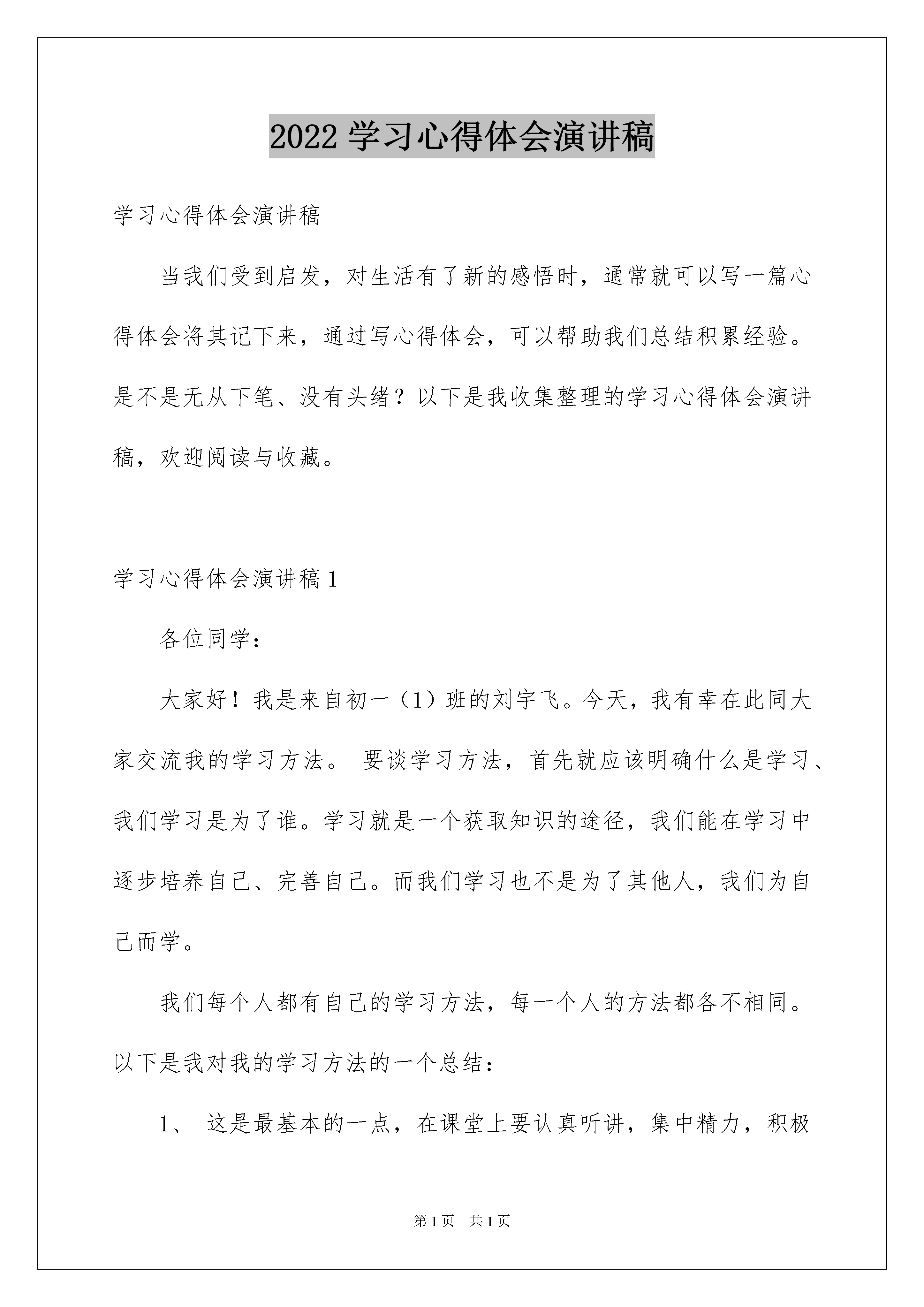 2022 学习心得体会演讲稿

学习心得体会演讲稿

当我们受到启发，对生活有了新的感悟时，通常就可以写一篇心得体会将其记下来，通过写心得体会，可以帮助我们总结积累经验。是不是无从下笔、没有头绪？以下是我收集整理的学习心得体会演讲稿，欢迎阅读与收藏。

学习心得体会演讲稿 1

各位同学：

大家好！我是来自初一（1）班的刘宇飞。今天，我有幸在此同大家交流我的学习方法。 要谈学习方法，首先就应该明确什么是学习、我们学习是为了谁。学习就是一个获取知识的途径，我们能在学习中逐步培养自己、完善自己。而我们学习也不是为了其他人，我们为自己而学。

我们每个人都有自己的学习方法，每一个人的方法都各不相同。以下是我对我的学习方法的一个总结：

1、 这是最基本的一点，在课堂上要认真听讲，集中精力，积极

第 1 页 共 1 页